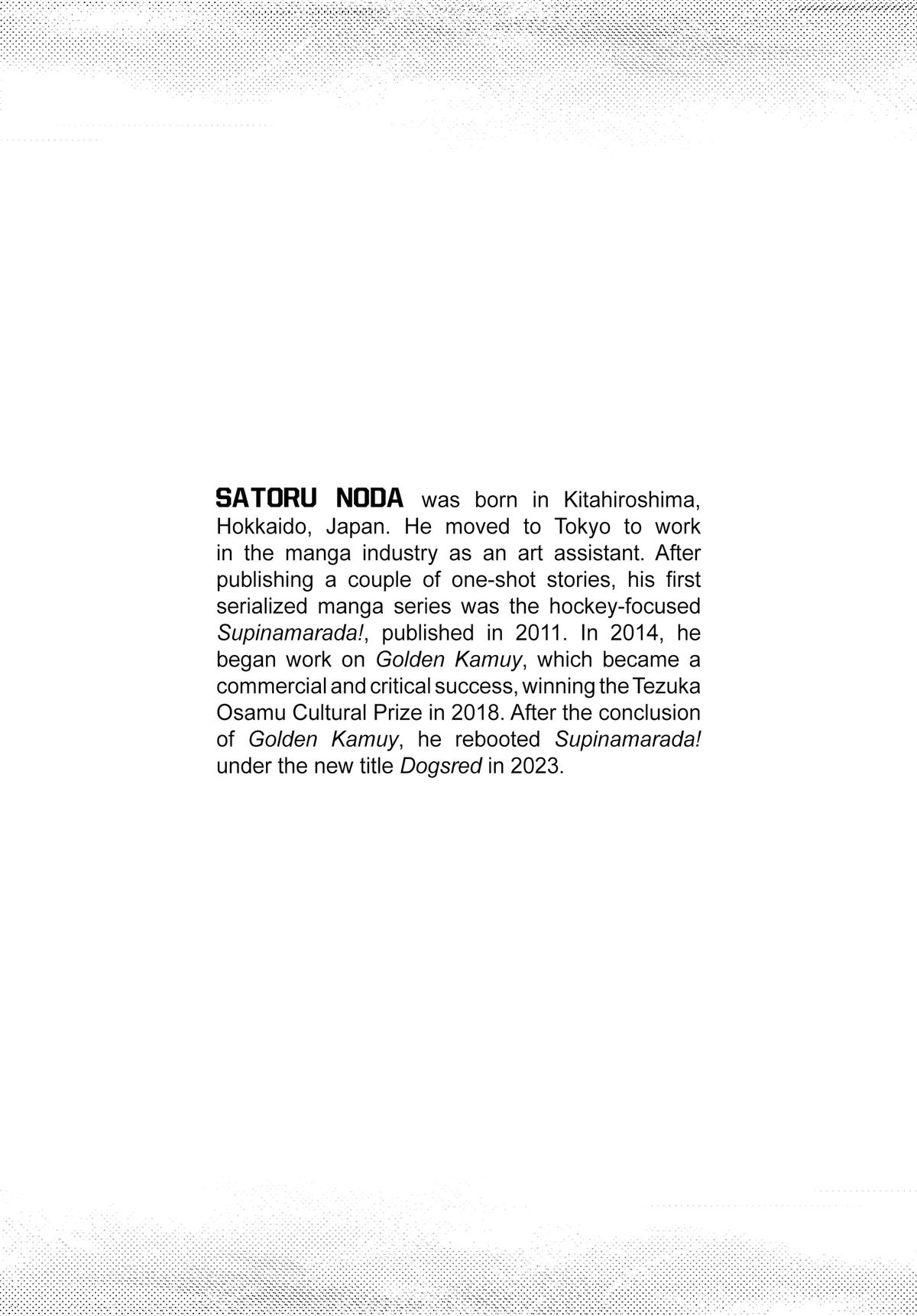 SATORU NODA was born in Kitahiroshima, Hokkaido, Japan. He moved to Tokyo to work in the manga industry as an art assistant. After publishing a couple of one-shot stories, his first serialized manga series was the hockey-focused Supinamarada!, published in 2011. In 2014, he began work on Golden Kamuy, which became a commercial and critical success, winning the Tezuka Osamu Cultural Prize in 2018. After the conclusion of Golden Kamuy, he rebooted Supinamarada! under the new title Dogsred in 2023.